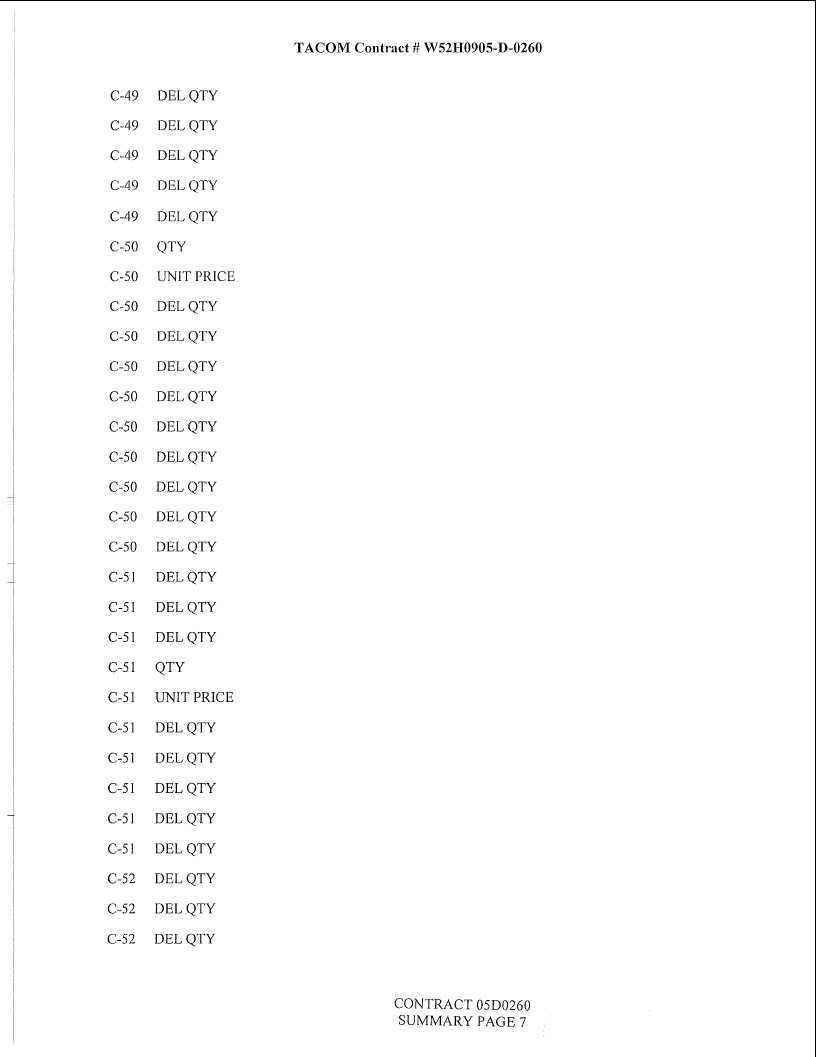 TACOM Contract # W52H0905-D-0260

C-49 DEL QTY
C-49 DEL QTY
C-49 DEL QTY
C-49 DEL QTY
C-49 DEL QTY
C-50 QTY
C-50 UNIT PRICE
C-50 DEL QTY
C-50 DEL QTY
C-50 DEL QTY
C-50 DEL QTY
C-50 DEL QTY
C-50 DEL QTY
C-50 DEL QTY
C-50 DEL QTY
C-50 DEL QTY
C-51 DEL QTY
C-51 DEL QTY
C-51 DEL QTY
C-51 QTY
C-51 UNIT PRICE
C-51 DEL QTY
C-51 DEL QTY
C-51 DEL QTY
C-51 DEL QTY
C-51 DEL QTY
C-52 DEL QTY
C-52 DEL QTY
C-52 DEL QTY

CONTRACT 05D0260
SUMMARY PAGE 7